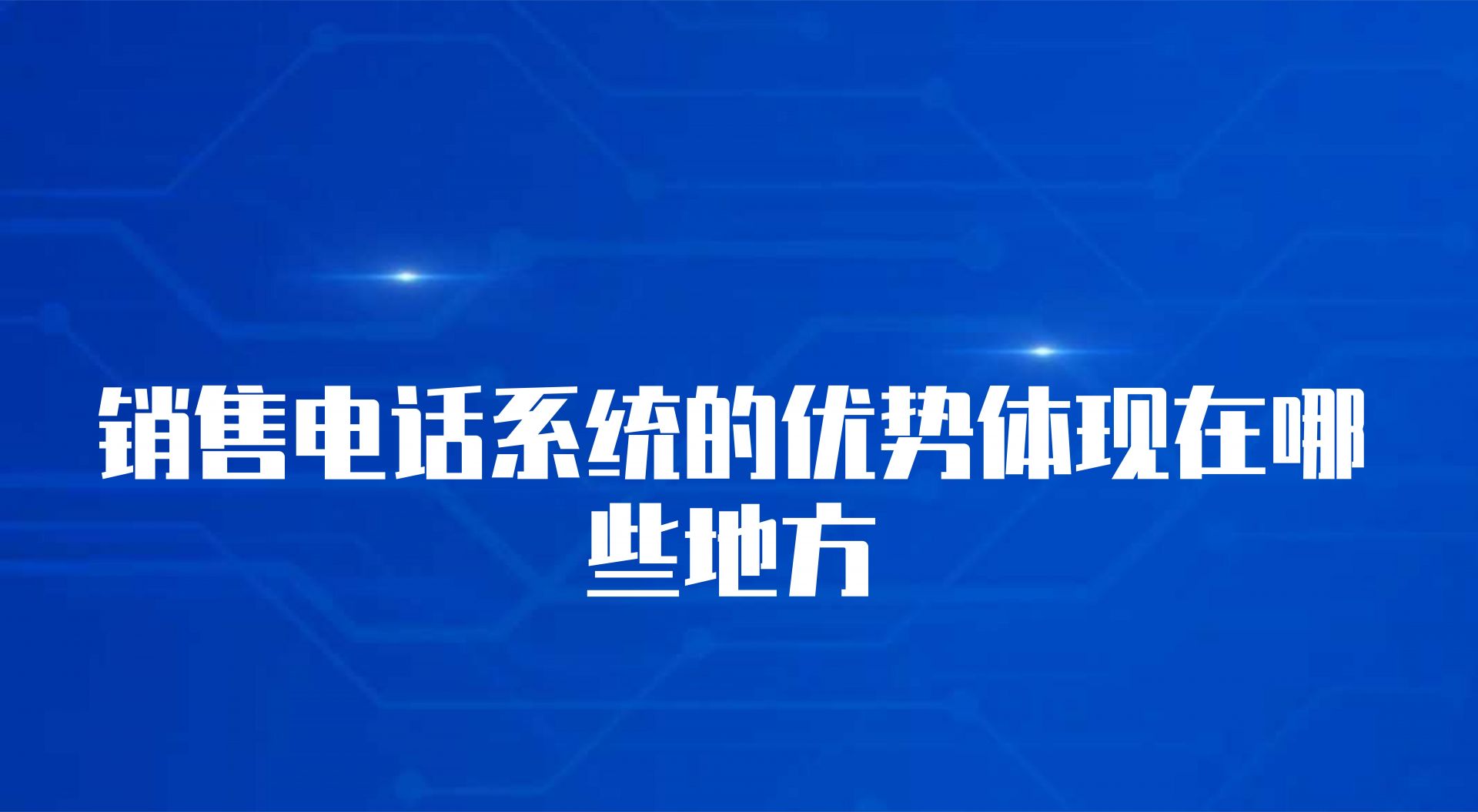 销售电话系统的优势体现在哪些地方